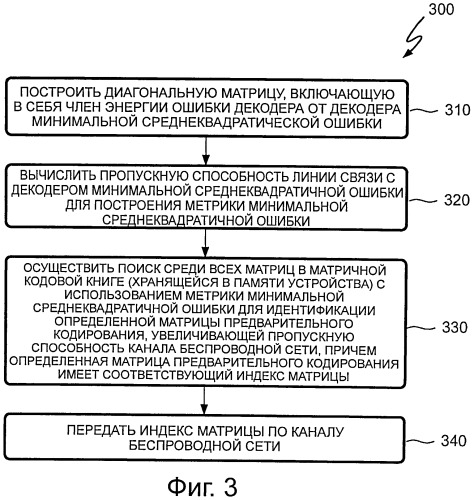 300

ПОСТРОИТЬ ДИАГОНАЛЬНУЮ МАТРИЦУ, ВКЛЮЧАЮЩУЮ В СЕБЯ ЧЛЕН ЭНЕРГИИ ОШИБКИ ДЕКОДЕРА ОТ ДЕКОДЕРА МИНИМАЛЬНОЙ СРЕДНЕКВАДРАТИЧЕСКОЙ ОШИБКИ

310

ВЫЧИСЛИТЬ ПРОПУСКНУЮ СПОСОБНОСТЬ ЛИНИИ СВЯЗИ С ДЕКОДЕРОМ МИНИМАЛЬНОЙ СРЕДНЕКВАДРАТИЧНОЙ ОШИБКИ ДЛЯ ПОСТРОЕНИЯ МЕТРИКИ МИНИМАЛЬНОЙ СРЕДНЕКВАДРАТИЧНОЙ ОШИБКИ

320

ОСУЩЕСТВИТЬ ПОИСК СРЕДИ ВСЕХ МАТРИЦ В МАТРИЧНОЙ КОДОВОЙ КНИГЕ (ХРАНЯЩЕЙСЯ В ПАМЯТИ УСТРОЙСТВА) С ИСПОЛЬЗОВАНИЕМ МЕТРИКИ МИНИМАЛЬНОЙ СРЕДНЕКВАДРАТИЧНОЙ ОШИБКИ ДЛЯ ИДЕНТИФИКАЦИИ ОПРЕДЕЛЕННОЙ МАТРИЦЫ ПРЕДВАРИТЕЛЬНОГО КОДИРОВАНИЯ, УВЕЛИЧИВАЮЩЕЙ ПРОПУСКНУЮ СПОСОБНОСТЬ КАНАЛА БЕСПРОВОДНОЙ СЕТИ, ПРИЧЕМ ОПРЕДЕЛЕННАЯ МАТРИЦА ПРЕДВАРИТЕЛЬНОГО КОДИРОВАНИЯ ИМЕЕТ СООТВЕТСТВУЮЩИЙ ИНДЕКС МАТРИЦЫ

330

ПЕРЕДАТЬ ИНДЕКС МАТРИЦЫ ПО КАНАЛУ БЕСПРОВОДНОЙ СЕТИ

340

Фиг. 3